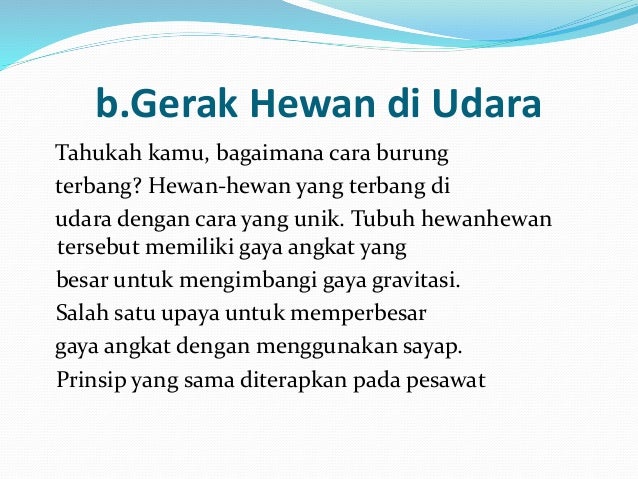 b.Gerak Hewan di Udara

Tahukah kamu, bagaimana cara burung terbang? Hewan-hewan yang terbang di udara dengan cara yang unik. Tubuh hewanhewan tersebut memiliki gaya angkat yang besar untuk mengimbangi gaya gravitasi. Salah satu upaya untuk memperbesar gaya angkat dengan menggunakan sayap. Prinsip yang sama diterapkan pada pesawat